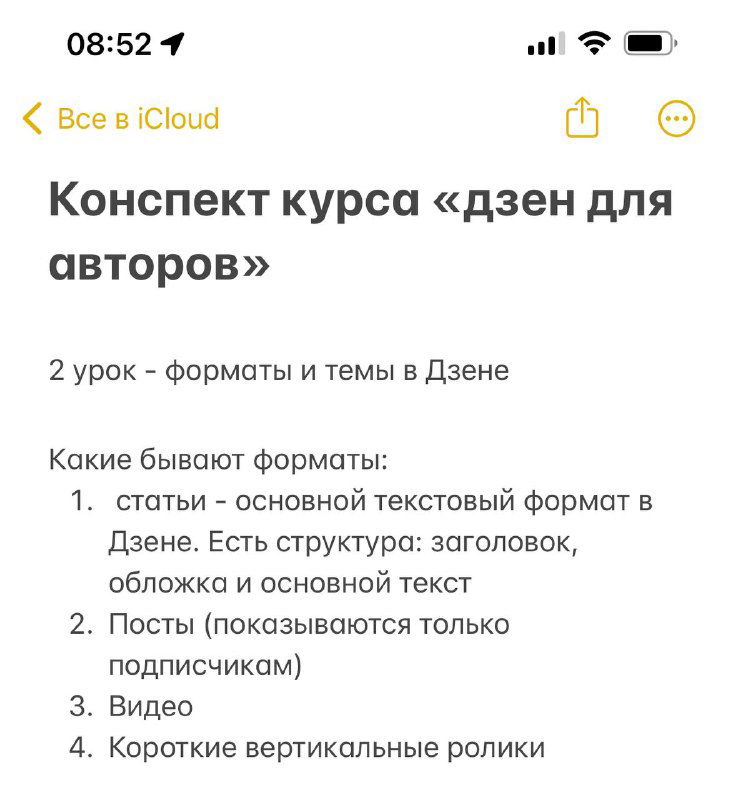 08:52

Все в iCloud

Конспект курса «дзен для авторов»

2 урок - форматы и темы в Дзене

Какие бывают форматы:
1.  статьи - основной текстовый формат в Дзене. Есть структура: заголовок, обложка и основной текст
2. Посты (показываются только подписчикам)
3. Видео
4. Короткие вертикальные ролики